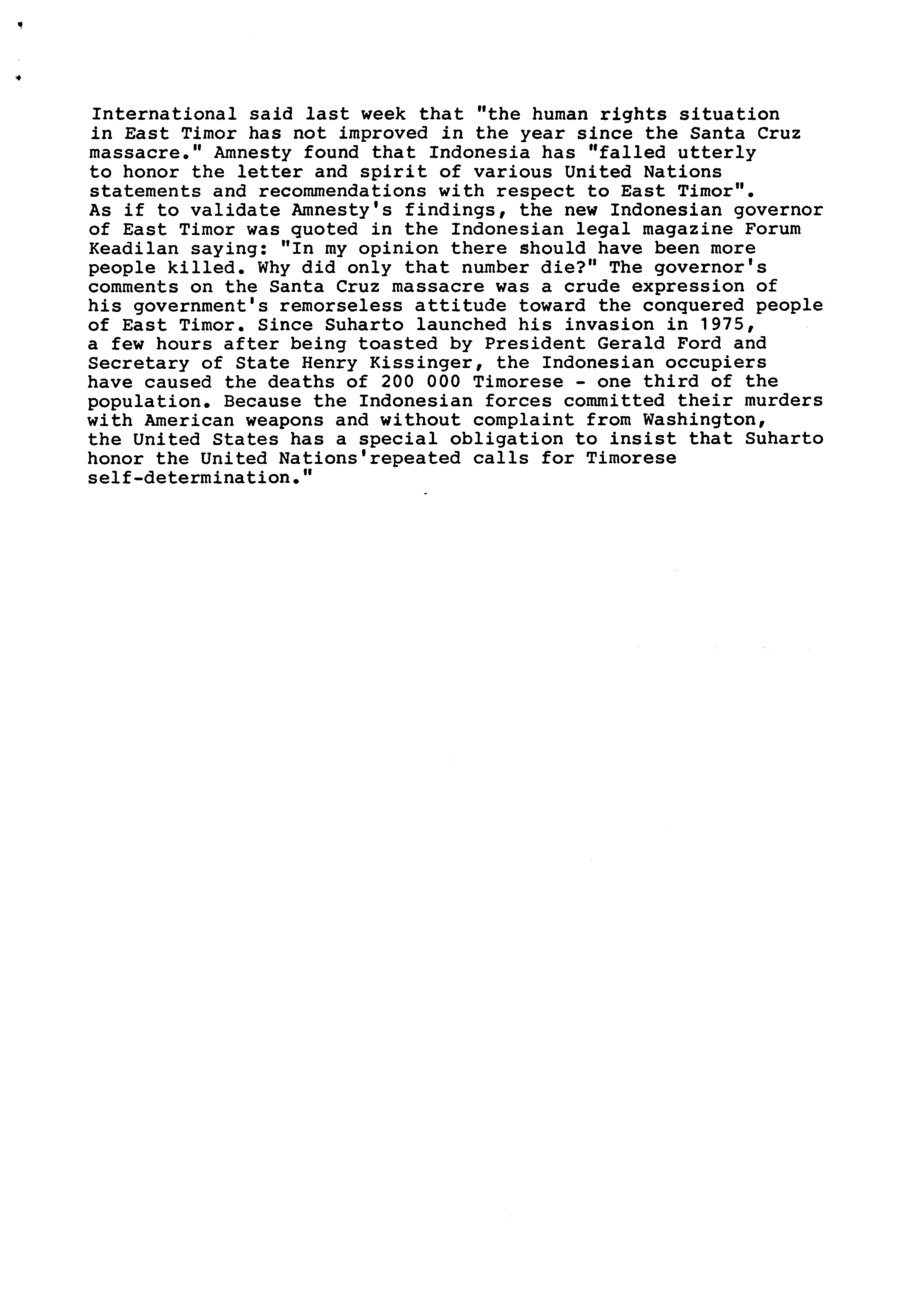 International said last week that "the human rights situation in East Timor has not improved in the year since the Santa Cruz massacre." Amnesty found that Indonesia has "falled utterly to honor the letter and spirit of various United Nations statements and recommendations with respect to East Timor". As if to validate Amnesty's findings, the new Indonesian governor of East Timor was quoted in the Indonesian legal magazine Forum Keadilan saying: "In my opinion there should have been more people killed. Why did only that number die?" The governor's comments on the Santa Cruz massacre was a crude expression of his government's remorseless attitude toward the conquered people of East Timor. Since Suharto launched his invasion in 1975, a few hours after being toasted by President Gerald Ford and Secretary of State Henry Kissinger, the Indonesian occupiers have caused the deaths of 200 000 Timorese - one third of the population. Because the Indonesian forces committed their murders with American weapons and without complaint from Washington, the United States has a special obligation to insist that Suharto honor the United Nations'repeated calls for Timorese self-determination."